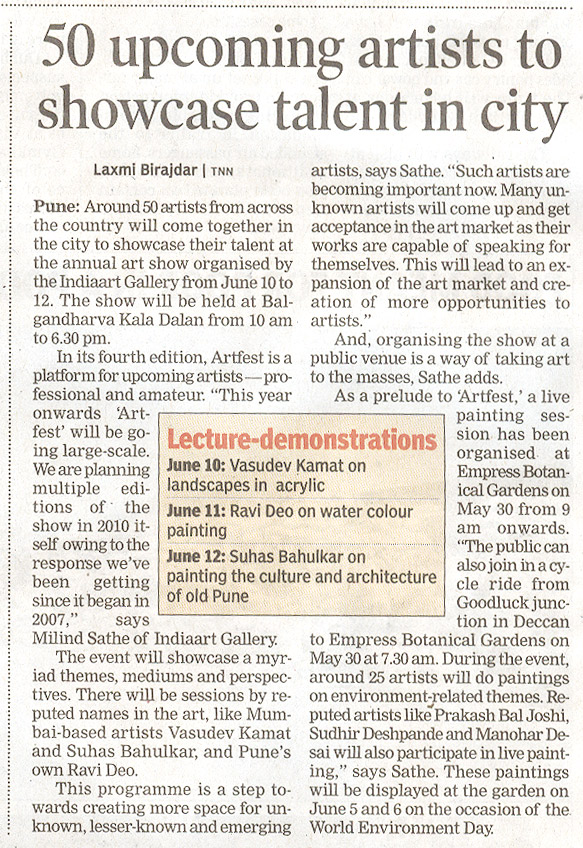 50 upcoming artists to showcase talent in city

Laxmi Birajdar | TNN

Pune: Around 50 artists from across the country will come together in the city to showcase their talent at the annual art show organised by the Indiaart Gallery from June 10 to 12. The show will be held at Balgandharva Kala Dalan from 10 am to 6.30 pm.

In its fourth edition, Artfest is a platform for upcoming artists — professional and amateur. "This year onwards 'Artfest' will be going large-scale. We are planning multiple editions of the show in 2010 itself owing to the response we've been getting since it began in 2007," says Milind Sathe of Indiaart Gallery.

The event will showcase a myriad themes, mediums and perspectives. There will be sessions by reputed names in the art, like Mumbai-based artists Vasudev Kamat and Suhas Bahulkar, and Pune's own Ravi Deo.

This programme is a step towards creating more space for unknown, lesser-known and emerging artists, says Sathe. "Such artists are becoming important now. Many unknown artists will come up and get acceptance in the art market as their works are capable of speaking for themselves. This will lead to an expansion of the art market and creation of more opportunities to artists."

And, organising the show at a public venue is a way of taking art to the masses, Sathe adds.

As a prelude to 'Artfest,' a live painting session has been organised at Empress Botanical Gardens on May 30 from 9 am onwards. "The public can also join in a cycle ride from Goodluck junction in Deccan to Empress Botanical Gardens on May 30 at 7.30 am. During the event, around 25 artists will do paintings on environment-related themes. Reputed artists like Prakash Bal Joshi, Sudhir Deshpande and Manohar Desai will also participate in live painting," says Sathe. These paintings will be displayed at the garden on June 5 and 6 on the occasion of the World Environment Day.

Lecture-demonstrations
June 10: Vasudev Kamat on landscapes in acrylic
June 11: Ravi Deo on water colour painting
June 12: Suhas Bahulkar on painting the culture and architecture of old Pune